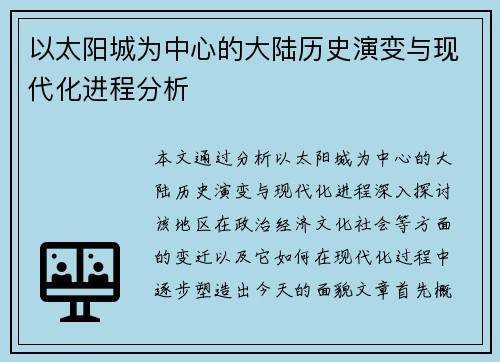 以太阳城为中心的大陆历史演变与现代化进程分析

本文通过分析以太阳城为中心的大陆历史演变与现代化进程深入探讨该地区在政治经济文化社会等方面的变迁以及它如何在现代化过程中逐步塑造出今天的面貌文章首先概